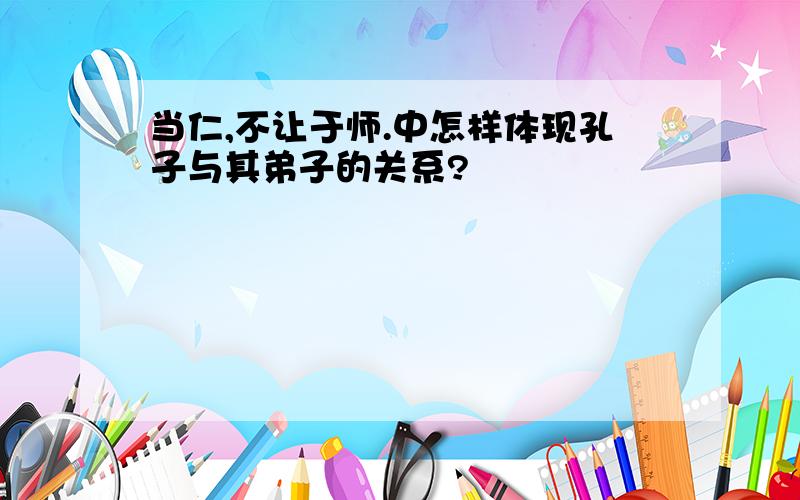 当仁,不让于师.中怎样体现孔子与其弟子的关系?